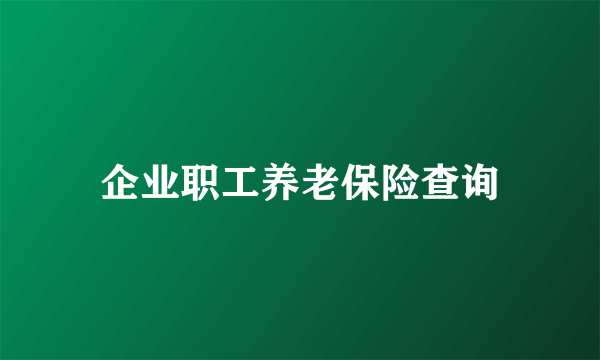 企业职工养老保险查询